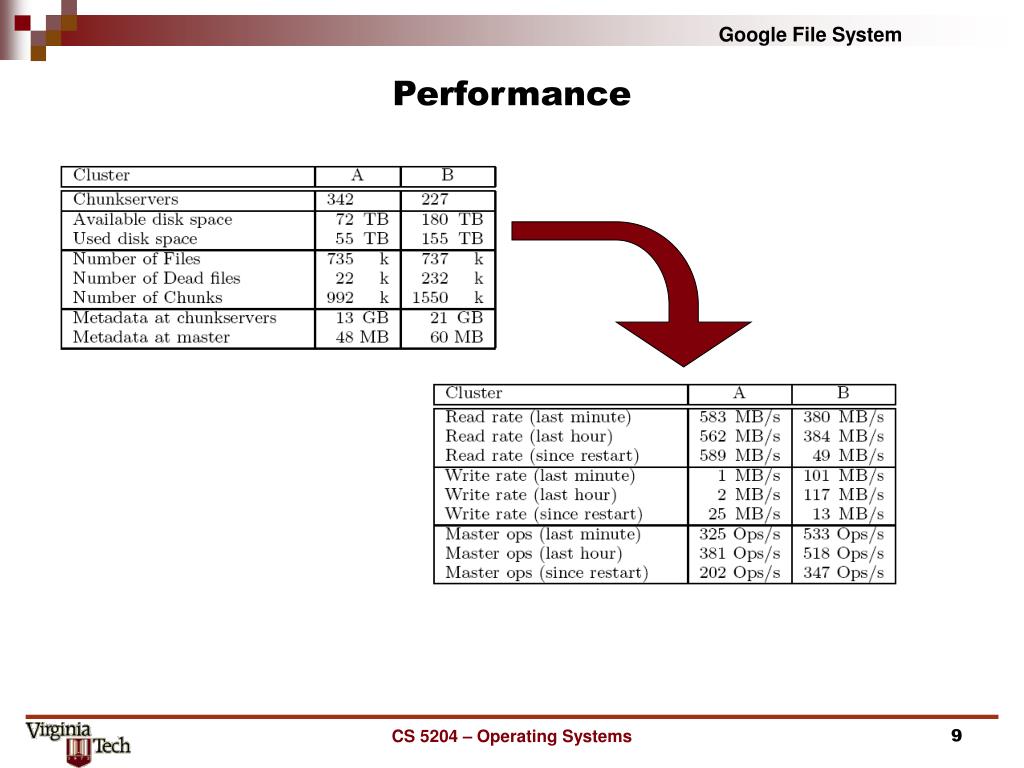 Google File System

Performance

| Cluster | A | B |
|---|---|---|
| Chunkservers | 342 | 227 |
| Available disk space | 72 TB | 180 TB |
| Used disk space | 55 TB | 155 TB |
| Number of Files | 735 k | 737 k |
| Number of Dead files | 22 k | 232 k |
| Number of Chunks | 992 k | 1550 k |
| Metadata at chunkservers | 13 GB | 21 GB |
| Metadata at master | 48 MB | 60 MB |

| Cluster | A | B |
|---|---|---|
| Read rate (last minute) | 583 MB/s | 380 MB/s |
| Read rate (last hour) | 562 MB/s | 384 MB/s |
| Read rate (since restart) | 589 MB/s | 49 MB/s |
| Write rate (last minute) | 1 MB/s | 101 MB/s |
| Write rate (last hour) | 2 MB/s | 117 MB/s |
| Write rate (since restart) | 25 MB/s | 13 MB/s |
| Master ops (last minute) | 325 Ops/s | 533 Ops/s |
| Master ops (last hour) | 381 Ops/s | 518 Ops/s |
| Master ops (since restart) | 202 Ops/s | 347 Ops/s |

Virginia Tech

CS 5204 – Operating Systems

9